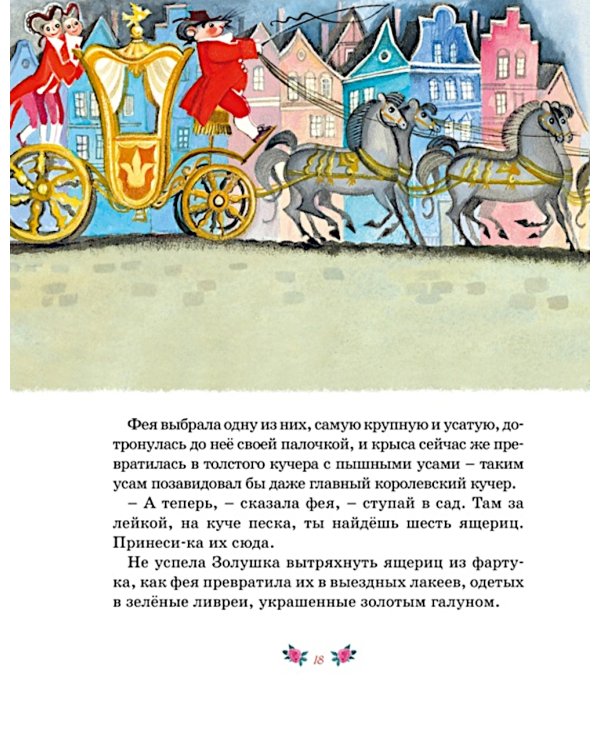 Фея выбрала одну из них, самую крупную и усатую, дотронулась до неё своей палочкой, и крыса сейчас же превратилась в толстого кучера с пышными усами – таким усам позавидовал бы даже главный королевский кучер.

– А теперь, – сказала фея, – ступай в сад. Там за лейкой, на куче песка, ты найдёшь шесть ящериц. Принеси-ка их сюда.

Не успела Золушка вытряхнуть ящериц из фартука, как фея превратила их в выездных лакеев, одетых в зелёные ливреи, украшенные золотым галуном.

18